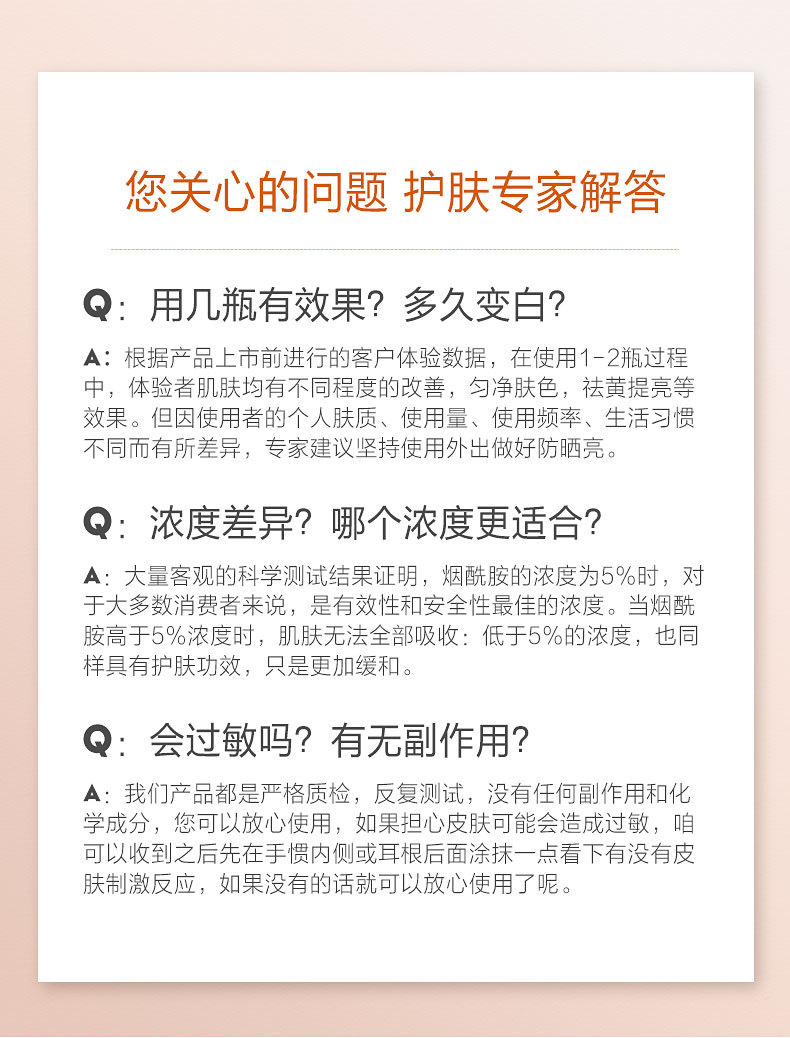 您关心的问题 护肤专家解答

Q：用几瓶有效果？多久变白？

A：根据产品上市前进行的客户体验数据，在使用1-2瓶过程中，体验者肌肤均有不同程度的改善，匀净肤色，祛黄提亮等效果。但因使用者的个人肤质、使用量、使用频率、生活习惯不同而有所差异，专家建议坚持使用外出做好防晒亮。

Q：浓度差异？哪个浓度更适合？

A：大量客观的科学测试结果证明，烟酰胺的浓度为5%时，对于大多数消费者来说，是有效性和安全性最佳的浓度。当烟酰胺高于5%浓度时，肌肤无法全部吸收：低于5%的浓度，也同样具有护肤功效，只是更加缓和。

Q：会过敏吗？有无副作用？

A：我们产品都是严格质检，反复测试，没有任何副作用和化学成分，您可以放心使用，如果担心皮肤可能会造成过敏，咱可以收到之后先在手惯内侧或耳根后面涂抹一点看下有没有皮肤制激反应，如果没有的话就可以放心使用了呢。